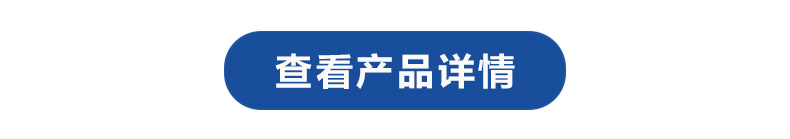 查看产品详情